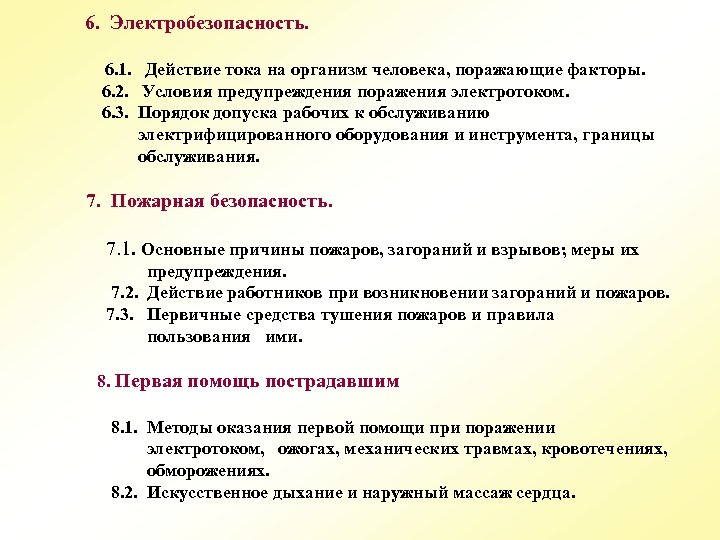 6. Электробезопасность.

6.1. Действие тока на организм человека, поражающие факторы.
6.2. Условия предупреждения поражения электротоком.
6.3. Порядок допуска рабочих к обслуживанию электрифицированного оборудования и инструмента, границы обслуживания.

7. Пожарная безопасность.

7.1. Основные причины пожаров, загораний и взрывов; меры их предупреждения.
7.2. Действие работников при возникновении загораний и пожаров.
7.3. Первичные средства тушения пожаров и правила пользования ими.

8. Первая помощь пострадавшим

8.1. Методы оказания первой помощи при поражении электротоком, ожогах, механических травмах, кровотечениях, обморожениях.
8.2. Искусственное дыхание и наружный массаж сердца.